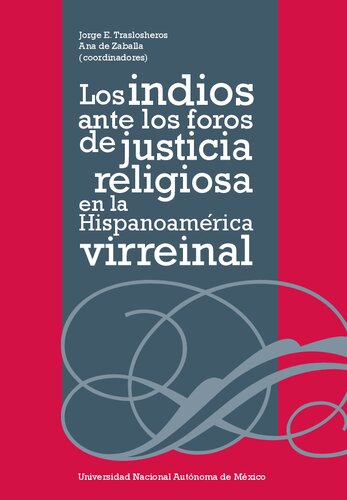 Jorge E. Traslosheros
Ana de Zaballa
(coordinadores)

Los indios ante los foros de justicia religiosa en la Hispanoamérica virreinal

Universidad Nacional Autónoma de México